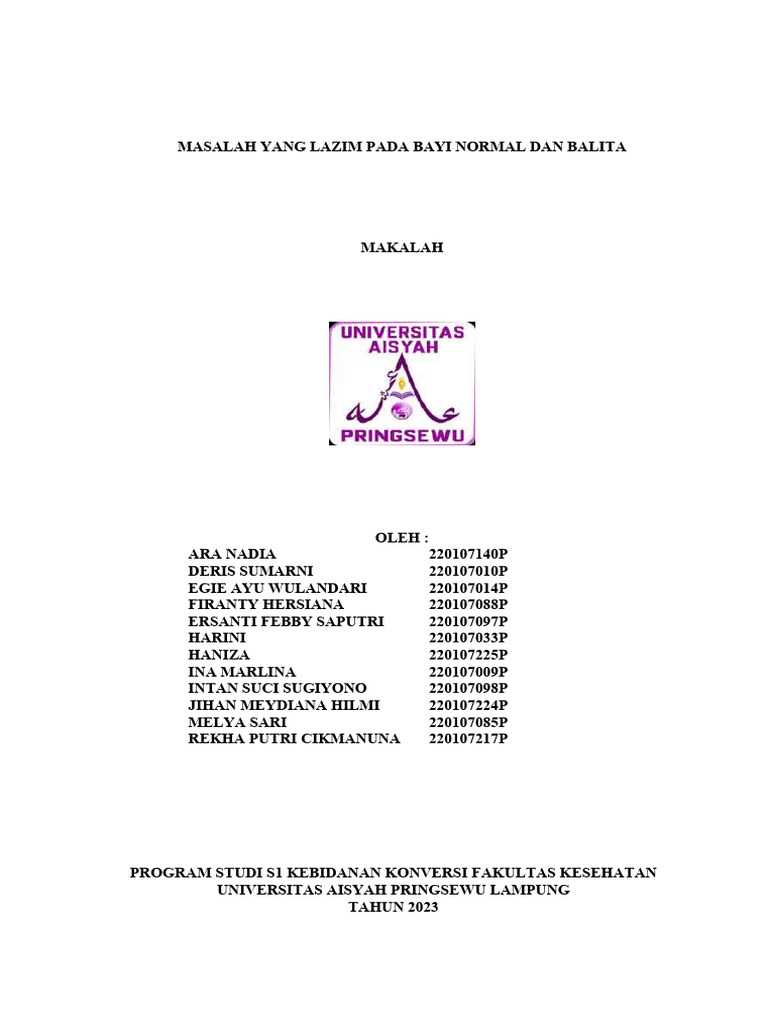 MASALAH YANG LAZIM PADA BAYI NORMAL DAN BALITA

MAKALAH

UNIVERSITAS AISYAH

PRINGSEWU

OLEH :

| | |
|---|---|
| ARA NADIA | 220107140P |
| DERIS SUMARNI | 220107010P |
| EGIE AYU WULANDARI | 220107014P |
| FIRANTY HERSIANA | 220107088P |
| ERSANTI FEBBY SAPUTRI | 220107097P |
| HARINI | 220107033P |
| HANIZA | 220107225P |
| INA MARLINA | 220107009P |
| INTAN SUCI SUGIYONO | 220107098P |
| JIHAN MEYDIANA HILMI | 220107224P |
| MELYA SARI | 220107085P |
| REKHA PUTRI CIKMANUNA | 220107217P |

PROGRAM STUDI S1 KEBIDANAN KONVERSI FAKULTAS KESEHATAN
UNIVERSITAS AISYAH PRINGSEWU LAMPUNG
TAHUN 2023